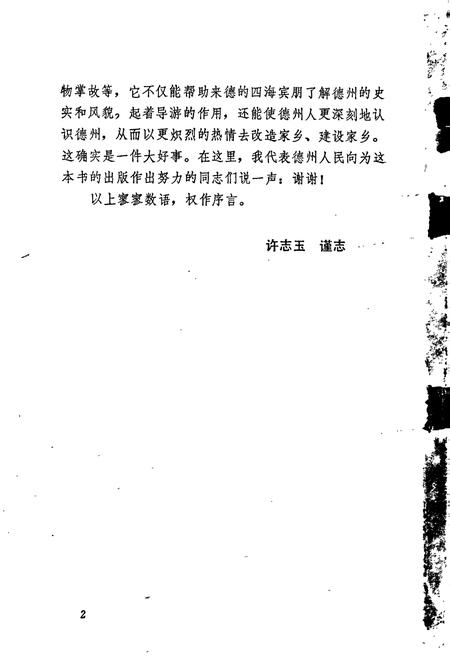 物掌故等，它不仅能帮助来德的四海宾朋了解德州的史实和风貌，起着导游的作用，还能使德州人更深刻地认识德州，从而以更炽烈的热情去改造家乡、建设家乡。这确实是一件大好事。在这里，我代表德州人民向为这本书的出版作出努力的同志们说一声：谢谢！

以上寥寥数语，权作序言。

许志玉　谨志

2